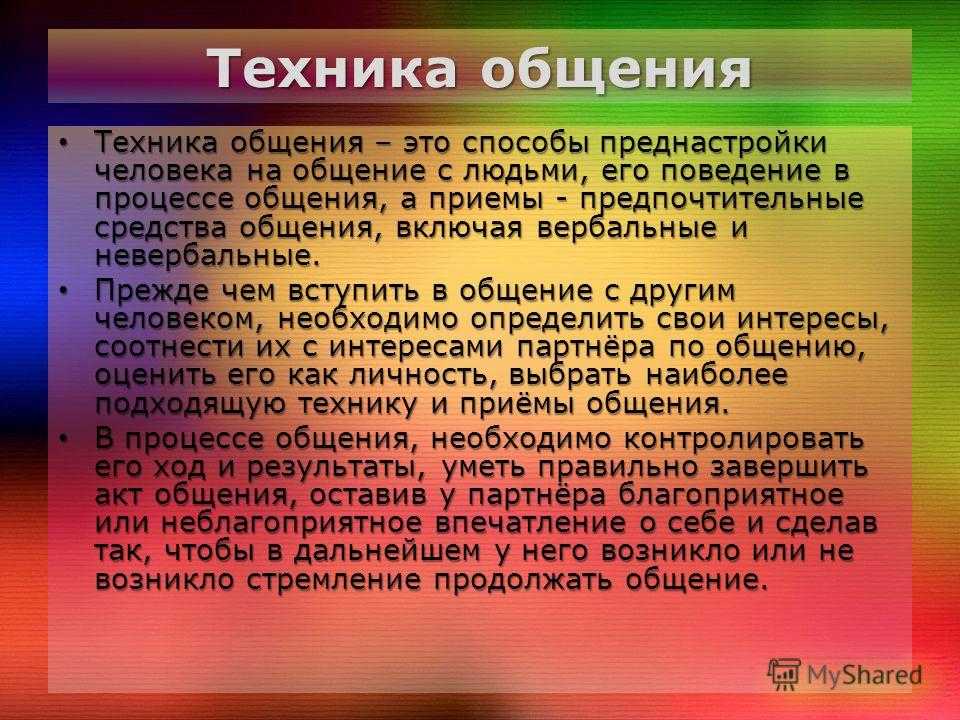 Техника общения

• Техника общения – это способы преднастройки человека на общение с людьми, его поведение в процессе общения, а приемы - предпочтительные средства общения, включая вербальные и невербальные.

• Прежде чем вступить в общение с другим человеком, необходимо определить свои интересы, соотнести их с интересами партнёра по общению, оценить его как личность, выбрать наиболее подходящую технику и приёмы общения.

• В процессе общения, необходимо контролировать его ход и результаты, уметь правильно завершить акт общения, оставив у партнёра благоприятное или неблагоприятное впечатление о себе и сделав так, чтобы в дальнейшем у него возникло или не возникло стремление продолжать общение.

MyShared